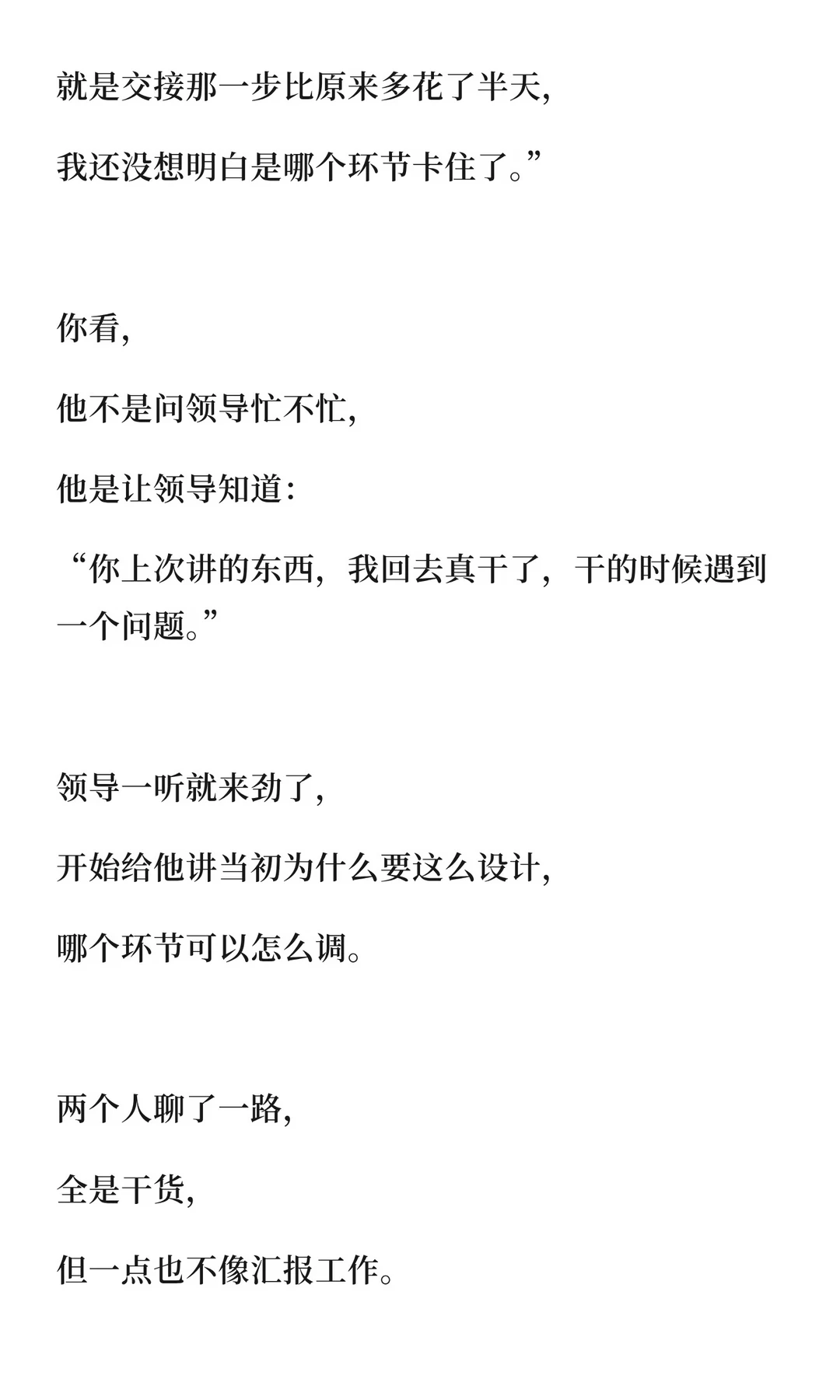 就是交接那一步比原来多花了半天，

我还没想明白是哪个环节卡住了。”

你看，

他不是问领导忙不忙，

他是让领导知道：

“你上次讲的东西，我回去真干了，干的时候遇到一个问题。”

领导一听就来劲了，

开始给他讲当初为什么要这么设计，

哪个环节可以怎么调。

两个人聊了一路，

全是干货，

但一点也不像汇报工作。